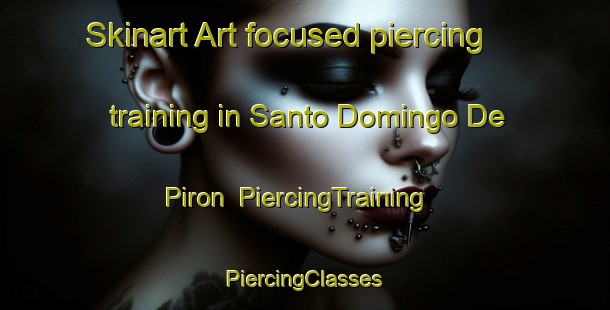 Skinart Art focused piercing training in Santo Domingo De Piron  PiercingTraining

PiercingClasses